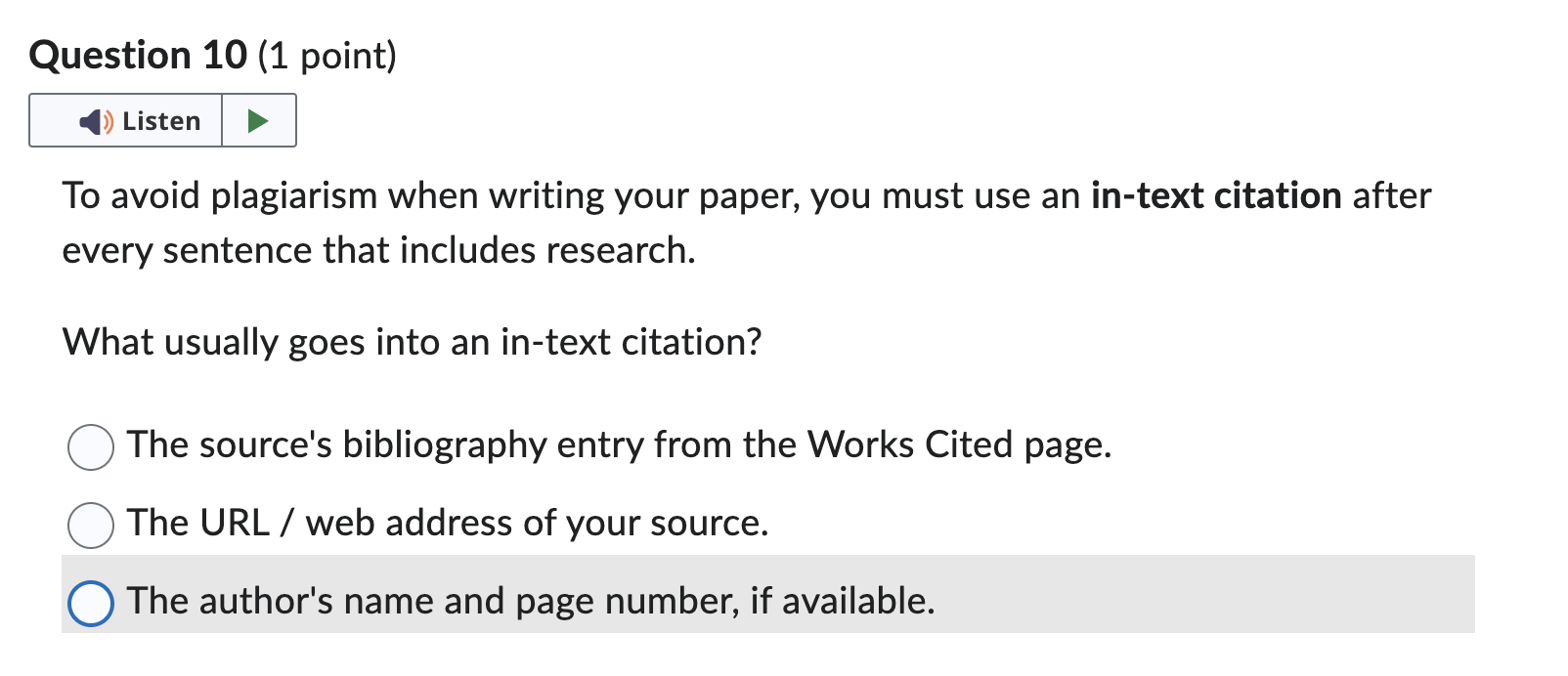 Question 10 (1 point)

Listen

To avoid plagiarism when writing your paper, you must use an in-text citation after every sentence that includes research.

What usually goes into an in-text citation?

The source's bibliography entry from the Works Cited page.

The URL / web address of your source.

The author's name and page number, if available.